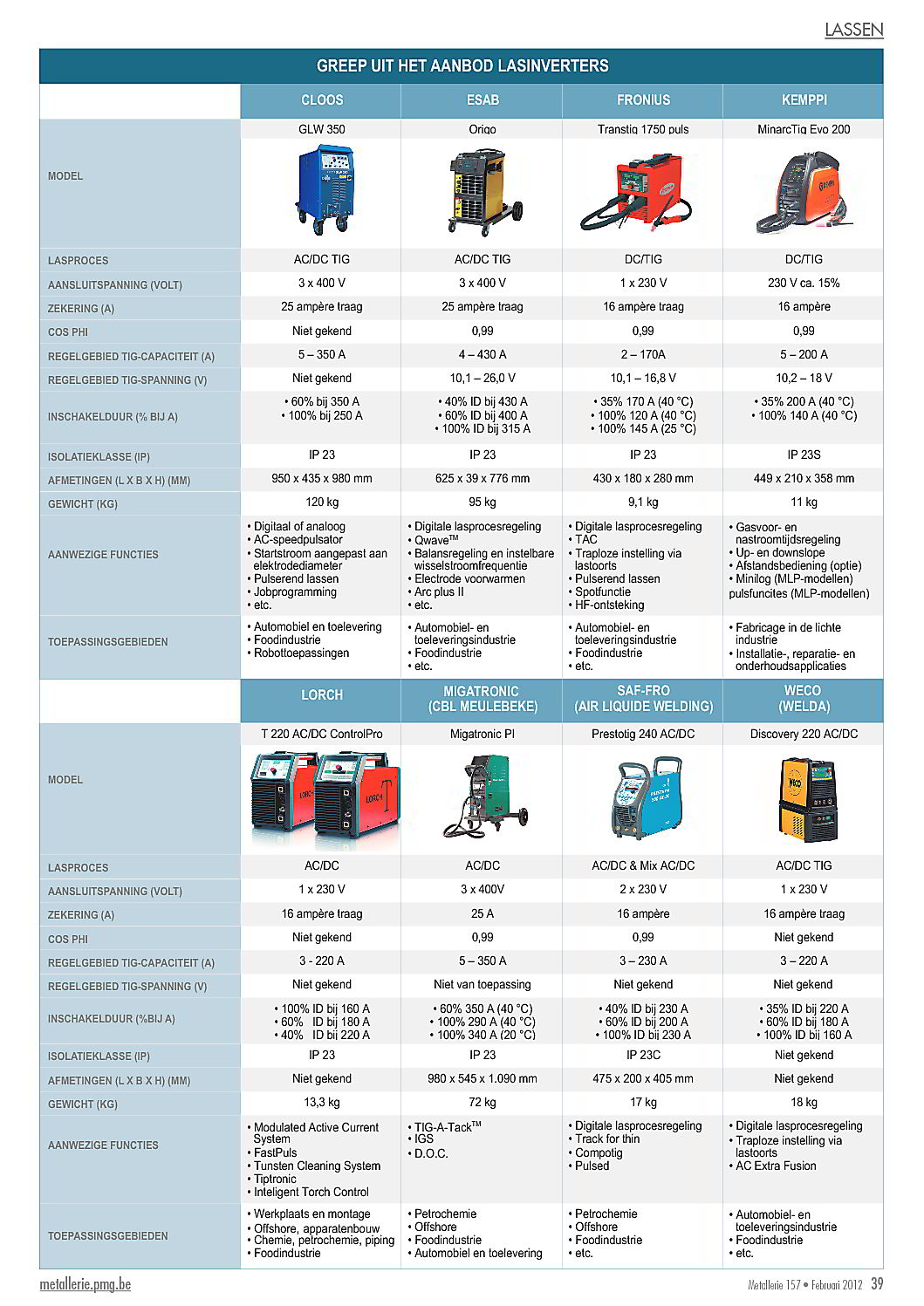 LASSEN

GREEP UIT HET AANBOD LASINVERTERS

| | CLOOS | ESAB | FRONIUS | KEMPPI |
|---|---|---|---|---|
| MODEL | GLW 350 | Origo | Transtig 1750 puls | MinarcTig Evo 200 |
| LASPROCES | AC/DC TIG | AC/DC TIG | DC/TIG | DC/TIG |
| AANSLUITSPANNING (VOLT) | 3 x 400 V | 3 x 400 V | 1 x 230 V | 230 V ca. 15% |
| ZEKERING (A) | 25 ampère traag | 25 ampère traag | 16 ampère traag | 16 ampère |
| COS PHI | Niet gekend | 0,99 | 0,99 | 0,99 |
| REGELGEBIED TIG-CAPACITEIT (A) | 5 – 350 A | 4 – 430 A | 2 – 170A | 5 – 200 A |
| REGELGEBIED TIG-SPANNING (V) | Niet gekend | 10,1 – 26,0 V | 10,1 – 16,8 V | 10,2 – 18 V |
| INSCHAKELDUUR (% BIJ A) | • 60% bij 350 A • 100% bij 250 A | • 40% ID bij 430 A • 60% ID bij 400 A • 100% ID bij 315 A | • 35% 170 A (40 °C) • 100% 120 A (40 °C) • 100% 145 A (25 °C) | • 35% 200 A (40 °C) • 100% 140 A (40 °C) |
| ISOLATIEKLASSE (IP) | IP 23 | IP 23 | IP 23 | IP 23S |
| AFMETINGEN (L X B X H) (MM) | 950 x 435 x 980 mm | 625 x 39 x 776 mm | 430 x 180 x 280 mm | 449 x 210 x 358 mm |
| GEWICHT (KG) | 120 kg | 95 kg | 9,1 kg | 11 kg |
| AANWEZIGE FUNCTIES | • Digitaal of analoog • AC-speedpulsator • Startstroom aangepast aan elektrodediameter • Pulserend lassen • Jobprogramming • etc. | • Digitale lasprocesregeling • Qwave$^{TM}$ • Balansregeling en instelbare wisselstroomfrequentie • Electrode voorwarmen • Arc plus II • etc. | • Digitale lasprocesregeling • TAC • Traploze instelling via lastoorts • Pulserend lassen • Spotfunctie • HF-ontsteking | • Gasvoor- en nastroomtijdsregeling • Up- en downslope • Afstandsbediening (optie) • Minilog (MLP-modellen) pulsfuncites (MLP-modellen) |
| TOEPASSINGSGEBIEDEN | • Automobiel en toelevering • Foodindustrie • Robottoepassingen | • Automobiel- en toeleveringsindustrie • Foodindustrie • etc. | • Automobiel- en toeleveringsindustrie • Foodindustrie • etc. | • Fabricage in de lichte industrie • Installatie-, reparatie- en onderhoudsapplicaties |

| | LORCH | MIGATRONIC (CBL MEULEBEKE) | SAF-FRO (AIR LIQUIDE WELDING) | WECO (WELDA) |
|---|---|---|---|---|
| MODEL | T 220 AC/DC ControlPro | Migatronic PI | Prestotig 240 AC/DC | Discovery 220 AC/DC |
| LASPROCES | AC/DC | AC/DC | AC/DC & Mix AC/DC | AC/DC TIG |
| AANSLUITSPANNING (VOLT) | 1 x 230 V | 3 x 400V | 2 x 230 V | 1 x 230 V |
| ZEKERING (A) | 16 ampère traag | 25 A | 16 ampère | 16 ampère traag |
| COS PHI | Niet gekend | 0,99 | 0,99 | Niet gekend |
| REGELGEBIED TIG-CAPACITEIT (A) | 3 - 220 A | 5 – 350 A | 3 – 230 A | 3 – 220 A |
| REGELGEBIED TIG-SPANNING (V) | Niet gekend | Niet van toepassing | Niet gekend | Niet gekend |
| INSCHAKELDUUR (%BIJ A) | • 100% ID bij 160 A • 60% ID bij 180 A • 40% ID bij 220 A | • 60% 350 A (40 °C) • 100% 290 A (40 °C) • 100% 340 A (20 °C) | • 40% ID bij 230 A • 60% ID bij 200 A • 100% ID bij 230 A | • 35% ID bij 220 A • 60% ID bij 180 A • 100% ID bij 160 A |
| ISOLATIEKLASSE (IP) | IP 23 | IP 23 | IP 23C | Niet gekend |
| AFMETINGEN (L X B X H) (MM) | Niet gekend | 980 x 545 x 1.090 mm | 475 x 200 x 405 mm | Niet gekend |
| GEWICHT (KG) | 13,3 kg | 72 kg | 17 kg | 18 kg |
| AANWEZIGE FUNCTIES | • Modulated Active Current System • FastPuls • Tunsten Cleaning System • Tiptronic • Inteligent Torch Control | • TIG-A-Tack$^{TM}$ • IGS • D.O.C. | • Digitale lasprocesregeling • Track for thin • Compotig • Pulsed | • Digitale lasprocesregeling • Traploze instelling via lastoorts • AC Extra Fusion |
| TOEPASSINGSGEBIEDEN | • Werkplaats en montage • Offshore, apparatenbouw • Chemie, petrochemie, piping • Foodindustrie | • Petrochemie • Offshore • Foodindustrie • Automobiel en toelevering | • Petrochemie • Offshore • Foodindustrie • etc. | • Automobiel- en toeleveringsindustrie • Foodindustrie • etc. |

metallerie.pmg.be

Metallerie 157 • Februari 2012 39